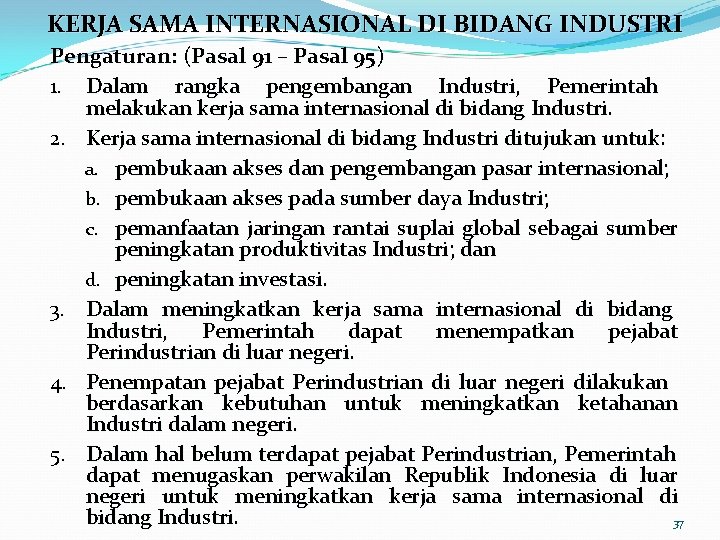 KERJA SAMA INTERNASIONAL DI BIDANG INDUSTRI

Pengaturan: (Pasal 91 – Pasal 95)

1. Dalam rangka pengembangan Industri, Pemerintah melakukan kerja sama internasional di bidang Industri.
2. Kerja sama internasional di bidang Industri ditujukan untuk:
a. pembukaan akses dan pengembangan pasar internasional;
b. pembukaan akses pada sumber daya Industri;
c. pemanfaatan jaringan rantai suplai global sebagai sumber peningkatan produktivitas Industri; dan
d. peningkatan investasi.
3. Dalam meningkatkan kerja sama internasional di bidang Industri, Pemerintah dapat menempatkan pejabat Perindustrian di luar negeri.
4. Penempatan pejabat Perindustrian di luar negeri dilakukan berdasarkan kebutuhan untuk meningkatkan ketahanan Industri dalam negeri.
5. Dalam hal belum terdapat pejabat Perindustrian, Pemerintah dapat menugaskan perwakilan Republik Indonesia di luar negeri untuk meningkatkan kerja sama internasional di bidang Industri.

37